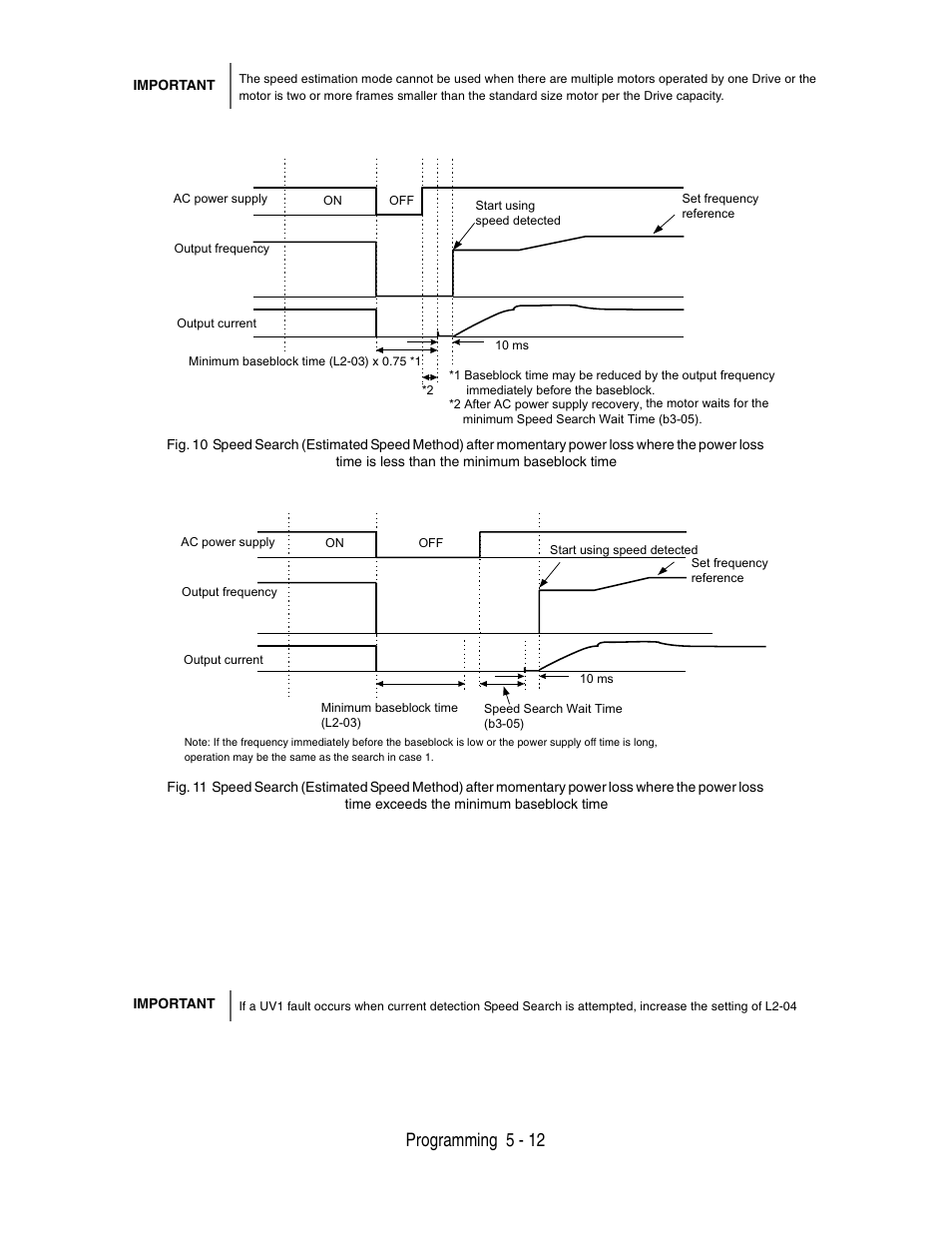 IMPORTANT

The speed estimation mode cannot be used when there are multiple motors operated by one Drive or the motor is two or more frames smaller than the standard size motor per the Drive capacity.

AC power supply
ON
OFF
Start using speed detected
Set frequency reference
Output frequency
Output current
10 ms
Minimum baseblock time (L2-03) x 0.75 *1
*2
*1 Baseblock time may be reduced by the output frequency immediately before the baseblock.
*2 After AC power supply recovery, the motor waits for the minimum Speed Search Wait Time (b3-05).

Fig. 10 Speed Search (Estimated Speed Method) after momentary power loss where the power loss time is less than the minimum baseblock time

AC power supply
ON
OFF
Start using speed detected
Set frequency reference
Output frequency
Output current
10 ms
Minimum baseblock time (L2-03)
Speed Search Wait Time (b3-05)
Note: If the frequency immediately before the baseblock is low or the power supply off time is long, operation may be the same as the search in case 1.

Fig. 11 Speed Search (Estimated Speed Method) after momentary power loss where the power loss time exceeds the minimum baseblock time

IMPORTANT

If a UV1 fault occurs when current detection Speed Search is attempted, increase the setting of L2-04

Programming 5 - 12